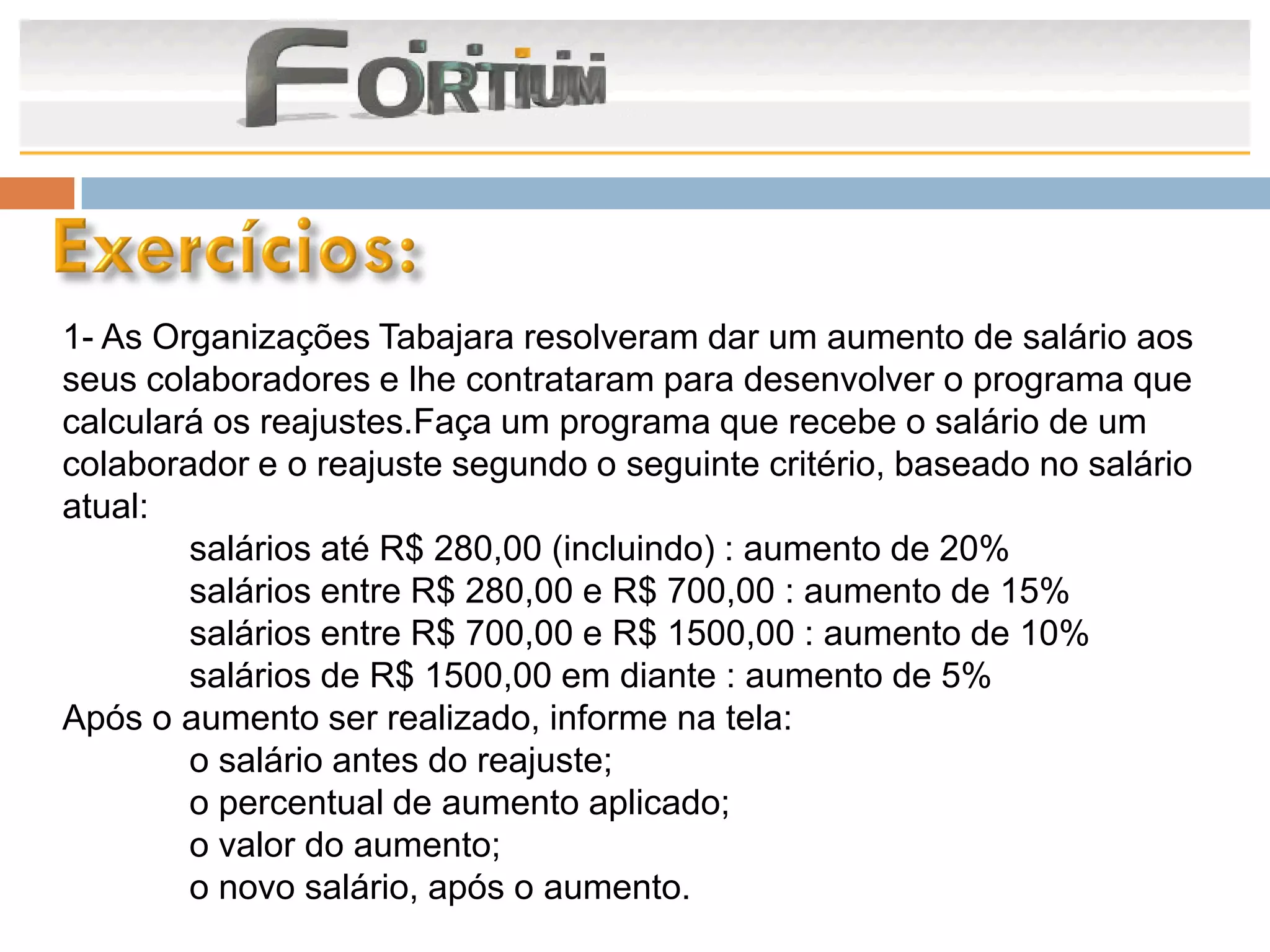 FORTIUM

Exercícios:

1- As Organizações Tabajara resolveram dar um aumento de salário aos seus colaboradores e lhe contrataram para desenvolver o programa que calculará os reajustes.Faça um programa que recebe o salário de um colaborador e o reajuste segundo o seguinte critério, baseado no salário atual:

salários até R$ 280,00 (incluindo) : aumento de 20%
salários entre R$ 280,00 e R$ 700,00 : aumento de 15%
salários entre R$ 700,00 e R$ 1500,00 : aumento de 10%
salários de R$ 1500,00 em diante : aumento de 5%

Após o aumento ser realizado, informe na tela:

o salário antes do reajuste;
o percentual de aumento aplicado;
o valor do aumento;
o novo salário, após o aumento.